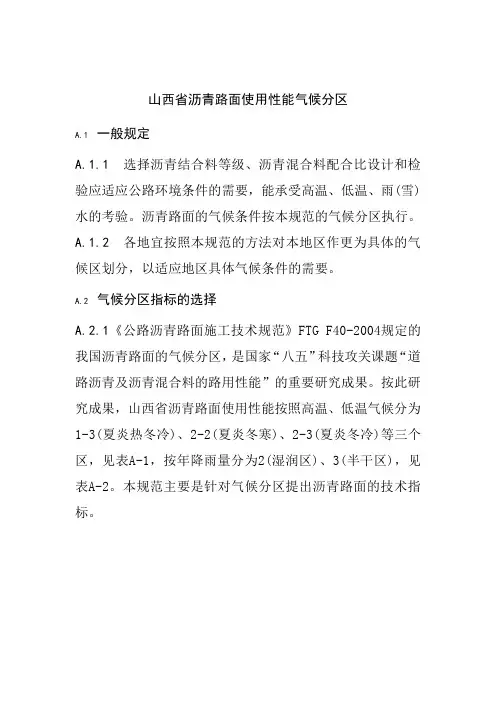 山西省沥青路面使用性能气候分区

A.1 一般规定

A.1.1 选择沥青结合料等级、沥青混合料配合比设计和检验应适应公路环境条件的需要，能承受高温、低温、雨(雪)水的考验。沥青路面的气候条件按本规范的气候分区执行。

A.1.2 各地宜按照本规范的方法对本地区作更为具体的气候区划分，以适应地区具体气候条件的需要。

A.2 气候分区指标的选择

A.2.1《公路沥青路面施工技术规范》FTG F40-2004规定的我国沥青路面的气候分区，是国家“八五”科技攻关课题“道路沥青及沥青混合料的路用性能”的重要研究成果。按此研究成果，山西省沥青路面使用性能按照高温、低温气候分为1-3(夏炎热冬冷)、2-2(夏炎冬寒)、2-3(夏炎冬冷)等三个区，见表A-1，按年降雨量分为2(湿润区)、3(半干区)，见表A-2。本规范主要是针对气候分区提出沥青路面的技术指标。